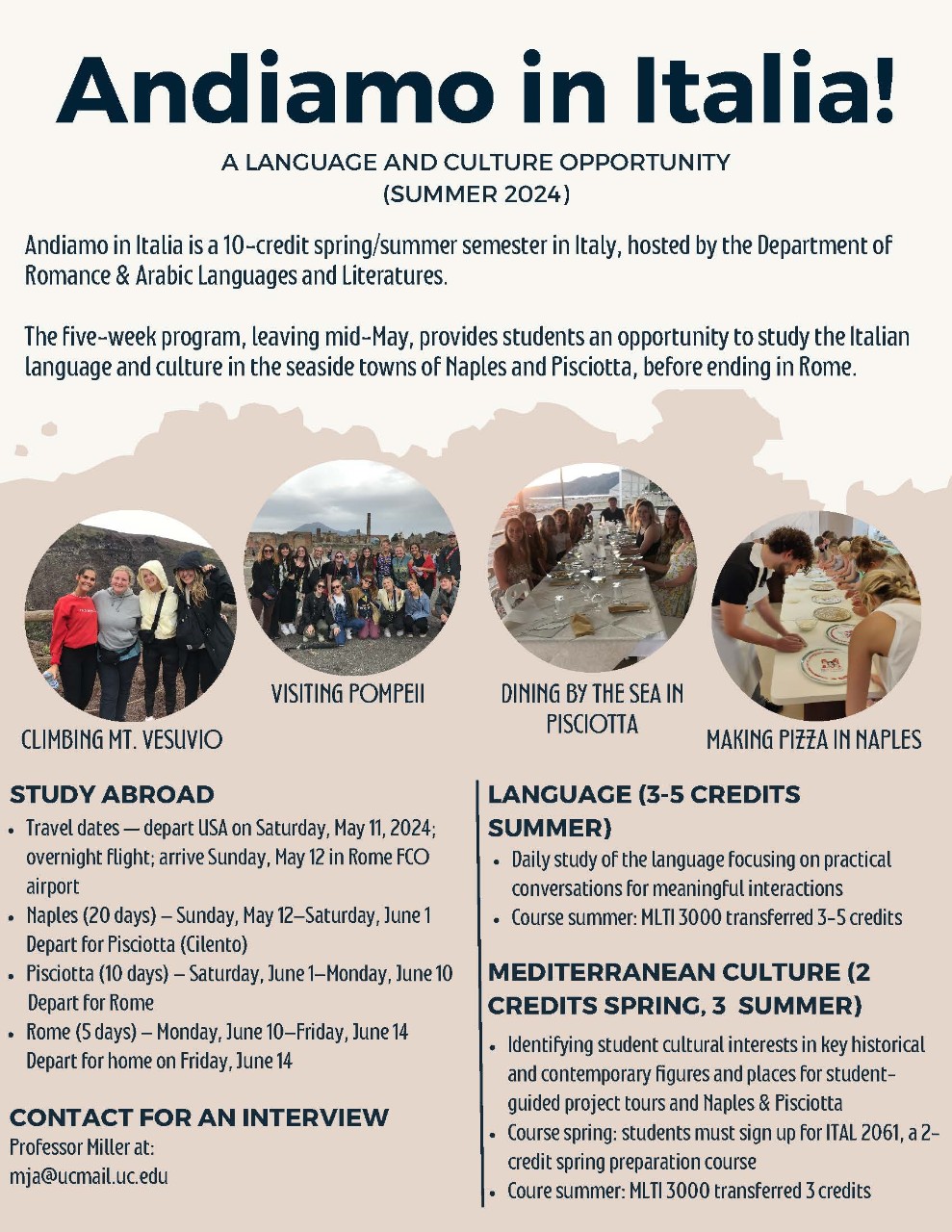 Andiamo in Italia!

A LANGUAGE AND CULTURE OPPORTUNITY
(SUMMER 2024)

Andiamo in Italia is a 10-credit spring/summer semester in Italy, hosted by the Department of Romance & Arabic Languages and Literatures.

The five-week program, leaving mid-May, provides students an opportunity to study the Italian language and culture in the seaside towns of Naples and Pisciotta, before ending in Rome.

CLIMBING MT. VESUVIO

VISITING POMPEII

DINING BY THE SEA IN PISCIOTTA

MAKING PIZZA IN NAPLES

STUDY ABROAD
• Travel dates — depart USA on Saturday, May 11, 2024; overnight flight; arrive Sunday, May 12 in Rome FCO airport
• Naples (20 days) – Sunday, May 12–Saturday, June 1 Depart for Pisciotta (Cilento)
• Pisciotta (10 days) – Saturday, June 1–Monday, June 10 Depart for Rome
• Rome (5 days) – Monday, June 10–Friday, June 14 Depart for home on Friday, June 14

CONTACT FOR AN INTERVIEW
Professor Miller at:
mja@ucmail.uc.edu

LANGUAGE (3-5 CREDITS SUMMER)
• Daily study of the language focusing on practical conversations for meaningful interactions
• Course summer: MLTI 3000 transferred 3-5 credits

MEDITERRANEAN CULTURE (2 CREDITS SPRING, 3 SUMMER)
• Identifying student cultural interests in key historical and contemporary figures and places for student-guided project tours and Naples & Pisciotta
• Course spring: students must sign up for ITAL 2061, a 2-credit spring preparation course
• Coure summer: MLTI 3000 transferred 3 credits